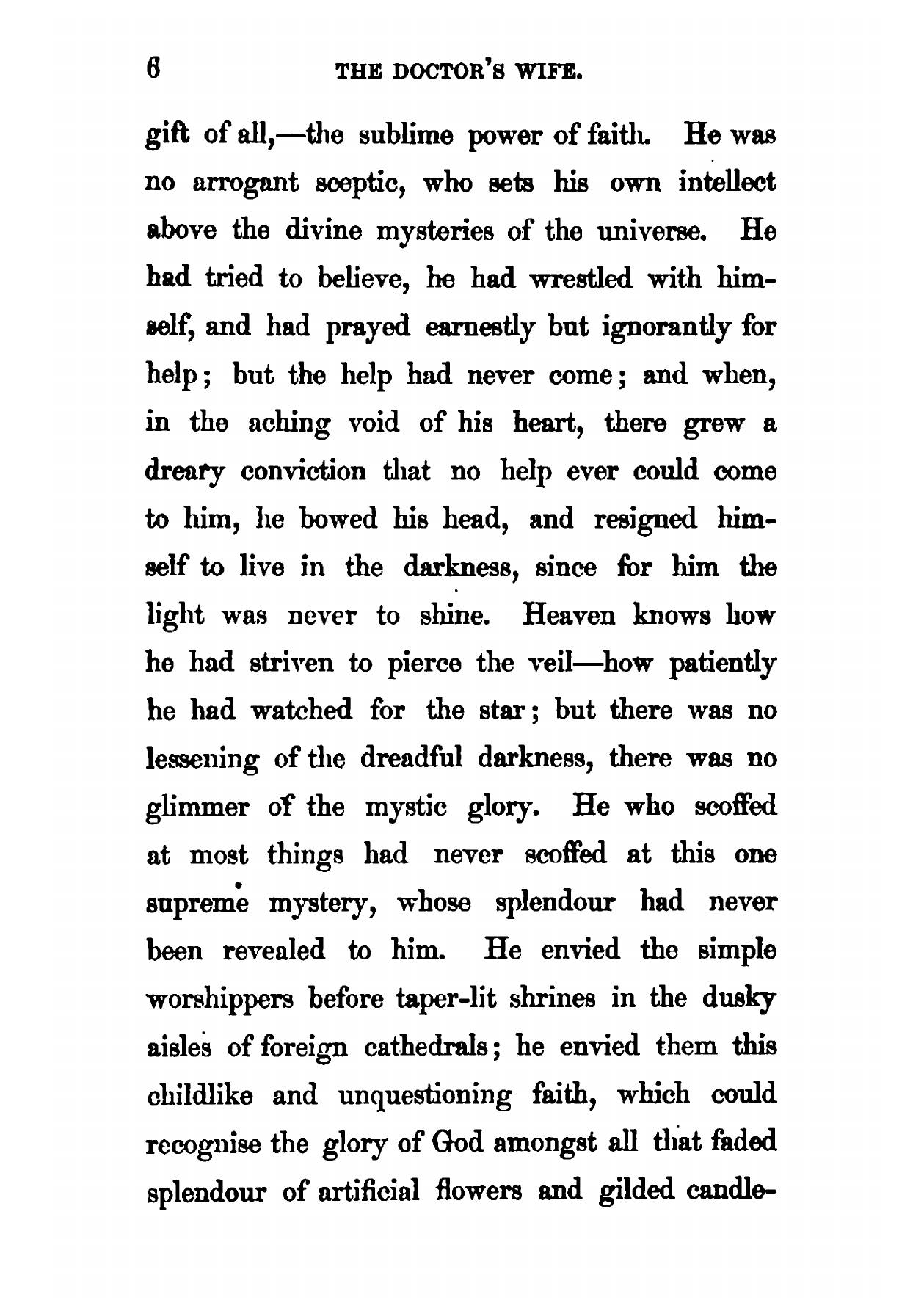 6 THE DOCTOR'S WIFE.

gift of all,—the sublime power of faith. He was no arrogant sceptic, who sets his own intellect above the divine mysteries of the universe. He had tried to believe, he had wrestled with himself, and had prayed earnestly but ignorantly for help; but the help had never come; and when, in the aching void of his heart, there grew a dreary conviction that no help ever could come to him, he bowed his head, and resigned himself to live in the darkness, since for him the light was never to shine. Heaven knows how he had striven to pierce the veil—how patiently he had watched for the star; but there was no lessening of the dreadful darkness, there was no glimmer of the mystic glory. He who scoffed at most things had never scoffed at this one supreme mystery, whose splendour had never been revealed to him. He envied the simple worshippers before taper-lit shrines in the dusky aisles of foreign cathedrals; he envied them this childlike and unquestioning faith, which could recognise the glory of God amongst all that faded splendour of artificial flowers and gilded candle-